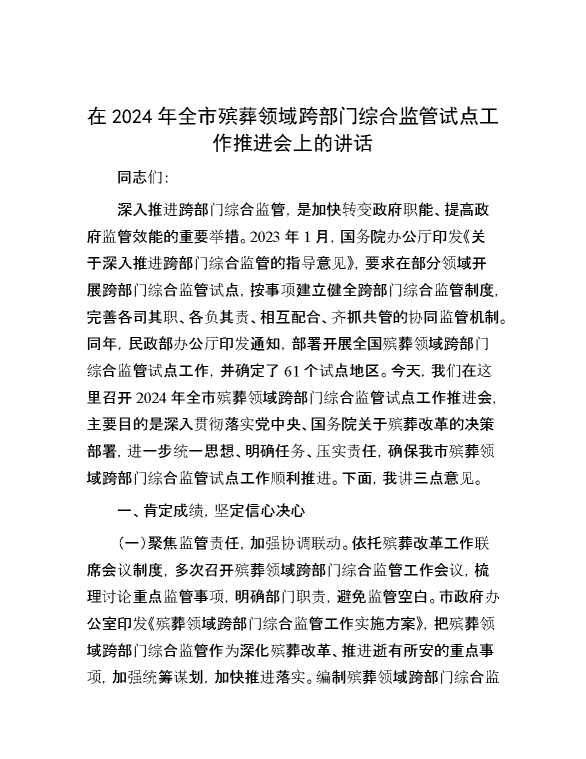 在2024年全市殡葬领域跨部门综合监管试点工作推进会上的讲话

同志们:

深入推进跨部门综合监管，是加快转变政府职能、提高政府监管效能的重要举措。2023年1月，国务院办公厅印发《关于深入推进跨部门综合监管的指导意见》，要求在部分领域开展跨部门综合监管试点，按事项建立健全跨部门综合监管制度，完善各司其职、各负其责、相互配合、齐抓共管的协同监管机制。同年，民政部办公厅印发通知，部署开展全国殡葬领域跨部门综合监管试点工作，并确定了61个试点地区。今天，我们在这里召开2024年全市殡葬领域跨部门综合监管试点工作推进会，主要目的是深入贯彻落实党中央、国务院关于殡葬改革的决策部署，进一步统一思想、明确任务、压实责任，确保我市殡葬领域跨部门综合监管试点工作顺利推进。下面，我讲三点意见。

一、肯定成绩，坚定信心决心

(一)聚焦监管责任，加强协调联动。依托殡葬改革工作联席会议制度，多次召开殡葬领域跨部门综合监管工作会议，梳理讨论重点监管事项，明确部门职责，避免监管空白。市政府办公室印发《殡葬领域跨部门综合监管工作实施方案》，把殡葬领域跨部门综合监管作为深化殡葬改革、推进逝有所安的重点事项，加强统筹谋划，加快推进落实。编制殡葬领域跨部门综合监